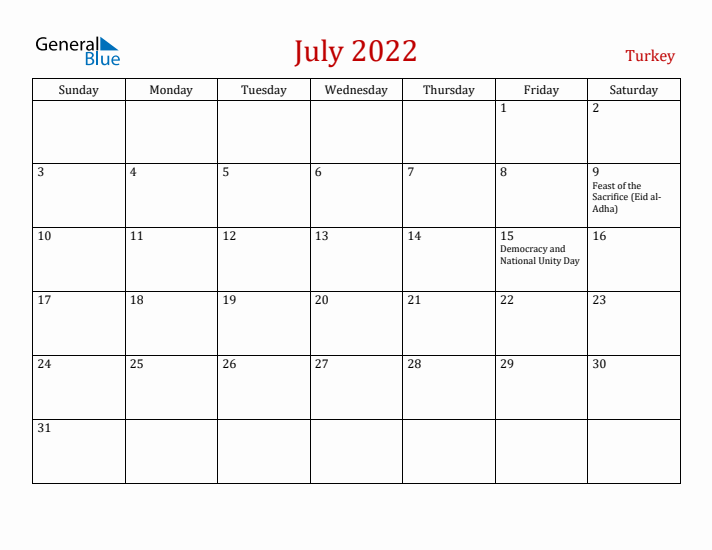 General Blue

July 2022

Turkey

| Sunday | Monday | Tuesday | Wednesday | Thursday | Friday | Saturday |
|---|---|---|---|---|---|---|
| | | | | | 1 | 2 |
| 3 | 4 | 5 | 6 | 7 | 8 | 9 Feast of the Sacrifice (Eid al-Adha) |
| 10 | 11 | 12 | 13 | 14 | 15 Democracy and National Unity Day | 16 |
| 17 | 18 | 19 | 20 | 21 | 22 | 23 |
| 24 | 25 | 26 | 27 | 28 | 29 | 30 |
| 31 | | | | | | |